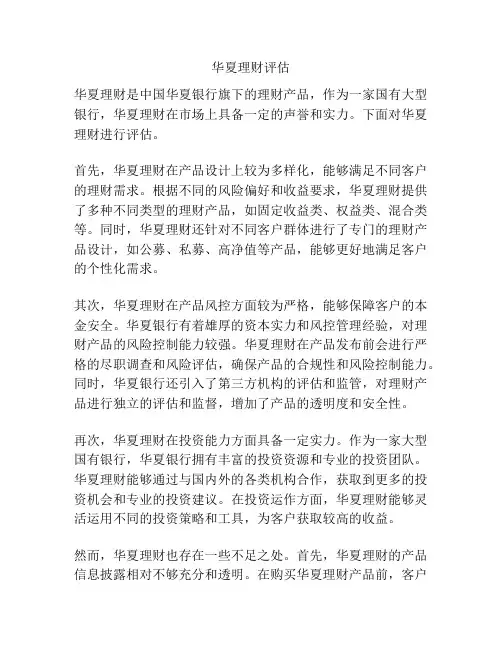 华夏理财评估

华夏理财是中国华夏银行旗下的理财产品，作为一家国有大型银行，华夏理财在市场上具备一定的声誉和实力。下面对华夏理财进行评估。

首先，华夏理财在产品设计上较为多样化，能够满足不同客户的理财需求。根据不同的风险偏好和收益要求，华夏理财提供了多种不同类型的理财产品，如固定收益类、权益类、混合类等。同时，华夏理财还针对不同客户群体进行了专门的理财产品设计，如公募、私募、高净值等产品，能够更好地满足客户的个性化需求。

其次，华夏理财在产品风控方面较为严格，能够保障客户的本金安全。华夏银行有着雄厚的资本实力和风控管理经验，对理财产品的风险控制能力较强。华夏理财在产品发布前会进行严格的尽职调查和风险评估，确保产品的合规性和风险控制能力。同时，华夏银行还引入了第三方机构的评估和监管，对理财产品进行独立的评估和监督，增加了产品的透明度和安全性。

再次，华夏理财在投资能力方面具备一定实力。作为一家大型国有银行，华夏银行拥有丰富的投资资源和专业的投资团队。华夏理财能够通过与国内外的各类机构合作，获取到更多的投资机会和专业的投资建议。在投资运作方面，华夏理财能够灵活运用不同的投资策略和工具，为客户获取较高的收益。

然而，华夏理财也存在一些不足之处。首先，华夏理财的产品信息披露相对不够充分和透明。在购买华夏理财产品前，客户